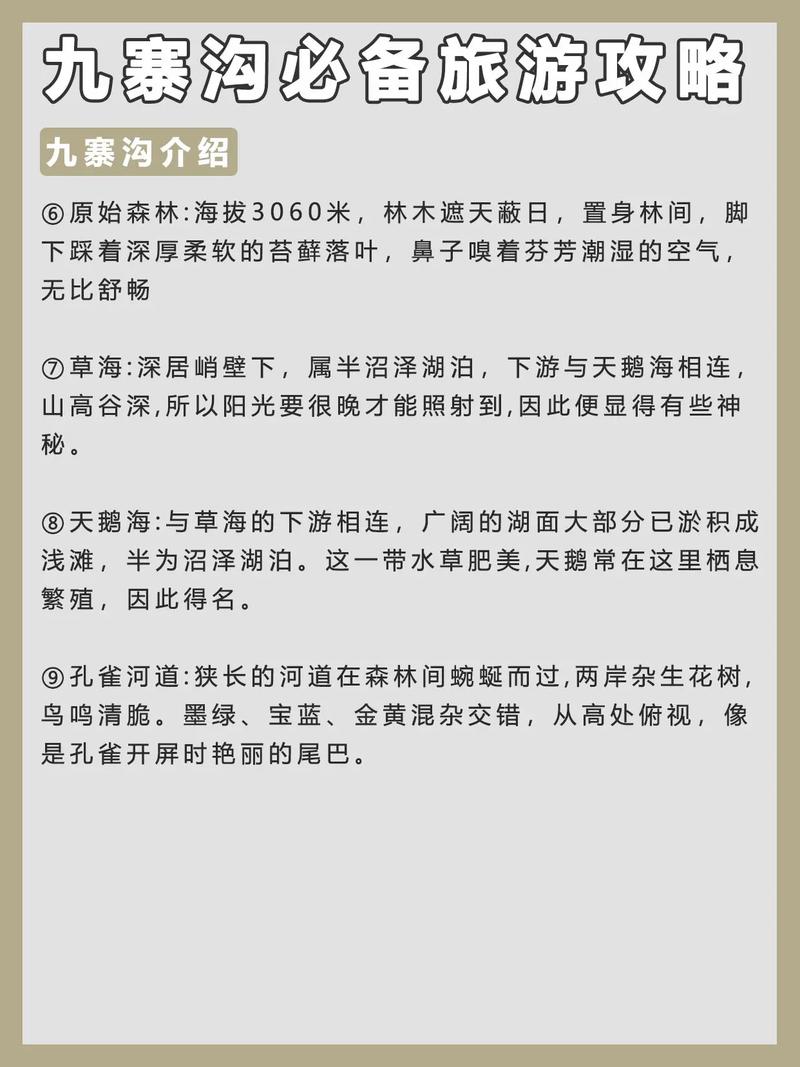 九寨沟必备旅游攻略

九寨沟介绍

⑥原始森林:海拔3060米，林木遮天蔽日，置身林间，脚下踩着深厚柔软的苔藓落叶，鼻子嗅着芬芳潮湿的空气，无比舒畅

⑦草海:深居峭壁下，属半沼泽湖泊，下游与天鹅海相连，山高谷深,所以阳光要很晚才能照射到,因此便显得有些神秘。

⑧天鹅海:与草海的下游相连，广阔的湖面大部分已淤积成浅滩，半为沼泽湖泊。这一带水草肥美,天鹅常在这里栖息繁殖，因此得名。

⑨孔雀河道:狭长的河道在森林间蜿蜒而过,两岸杂生花树,鸟鸣清脆。墨绿、宝蓝、金黄混杂交错，从高处俯视，像是孔雀开屏时艳丽的尾巴。